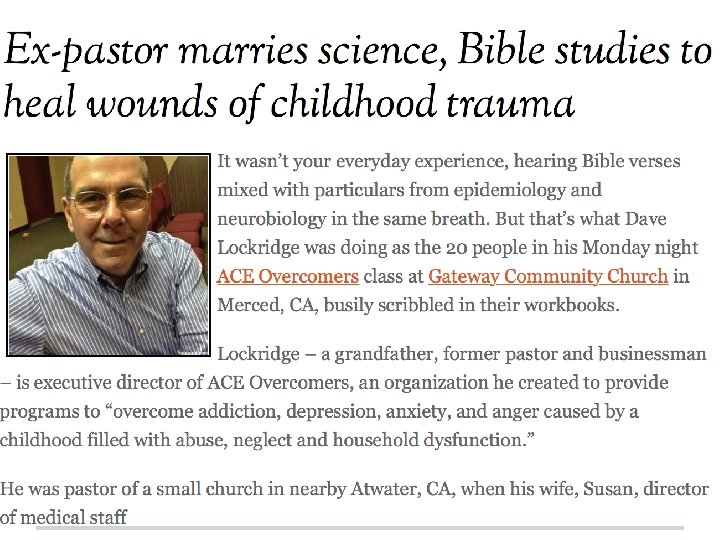 Ex-pastor marries science, Bible studies to heal wounds of childhood trauma

It wasn't your everyday experience, hearing Bible verses mixed with particulars from epidemiology and neurobiology in the same breath. But that's what Dave Lockridge was doing as the 20 people in his Monday night ACE Overcomers class at Gateway Community Church in Merced, CA, busily scribbled in their workbooks.

Lockridge – a grandfather, former pastor and businessman – is executive director of ACE Overcomers, an organization he created to provide programs to "overcome addiction, depression, anxiety, and anger caused by a childhood filled with abuse, neglect and household dysfunction."

He was pastor of a small church in nearby Atwater, CA, when his wife, Susan, director of medical staff